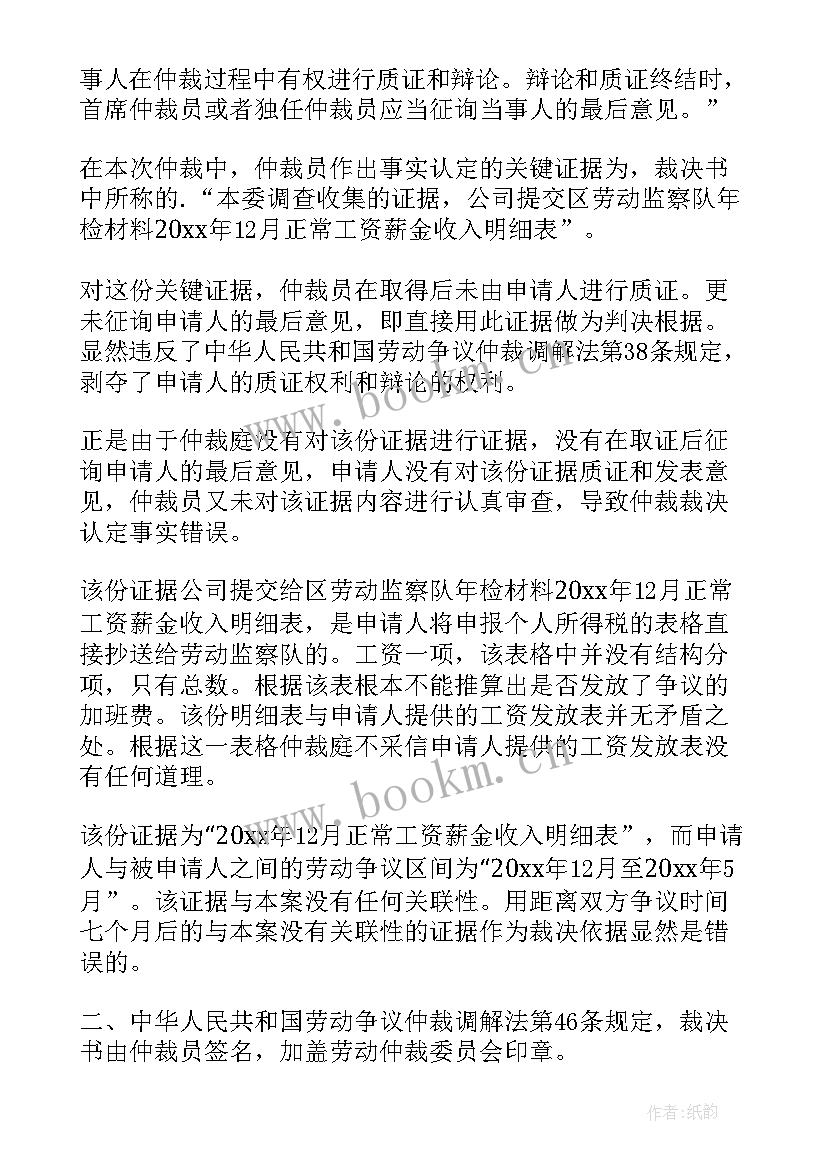 事人在仲裁过程中有权进行质证和辩论。辩论和质证终结时，首席仲裁员或者独任仲裁员应当征询当事人的最后意见。”

在本次仲裁中，仲裁员作出事实认定的关键证据为，裁决书中所称的.“本委调查收集的证据，公司提交区劳动监察队年检材料20xx年12月正常工资薪金收入明细表”。

对这份关键证据，仲裁员在取得后未由申请人进行质证。更未征询申请人的最后意见，即直接用此证据做为判决根据。显然违反了中华人民共和国劳动争议仲裁调解法第38条规定，剥夺了申请人的质证权利和辩论的权利。

正是由于仲裁庭没有对该份证据进行证据，没有在取证后征询申请人的最后意见，申请人没有对该份证据质证和发表意见，仲裁员又未对该证据内容进行认真审查，导致仲裁裁决认定事实错误。

该份证据公司提交给区劳动监察队年检材料20xx年12月正常工资薪金收入明细表，是申请人将申报个人所得税的表格直接抄送给劳动监察队的。工资一项，该表格中并没有结构分项，只有总数。根据该表根本不能推算出是否发放了争议的加班费。该份明细表与申请人提供的工资发放表并无矛盾之处。根据这一表格仲裁庭不采信申请人提供的工资发放表没有任何道理。

该份证据为“20xx年12月正常工资薪金收入明细表”，而申请人与被申请人之间的劳动争议区间为“20xx年12月至20xx年5月”。该证据与本案没有任何关联性。用距离双方争议时间七个月后的与本案没有关联性的证据作为裁决依据显然是错误的。

二、中华人民共和国劳动争议仲裁调解法第46条规定，裁决书由仲裁员签名，加盖劳动仲裁委员会印章。

www.bookm.cn
www.bookm.cn
作者:纸韵